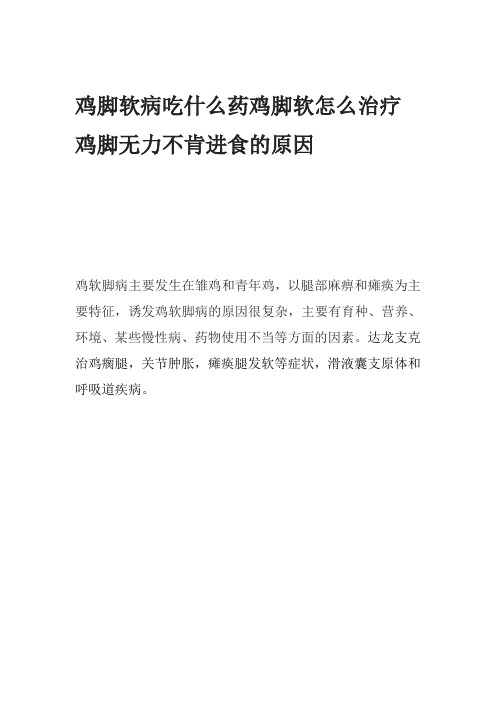 鸡脚软病吃什么药鸡脚软怎么治疗鸡脚无力不肯进食的原因

鸡软脚病主要发生在雏鸡和青年鸡，以腿部麻痹和瘫痪为主要特征，诱发鸡软脚病的原因很复杂，主要有育种、营养、环境、某些慢性病、药物使用不当等方面的因素。达龙支克治鸡瘸腿，关节肿胀，瘫痪腿发软等症状，滑液囊支原体和呼吸道疾病。